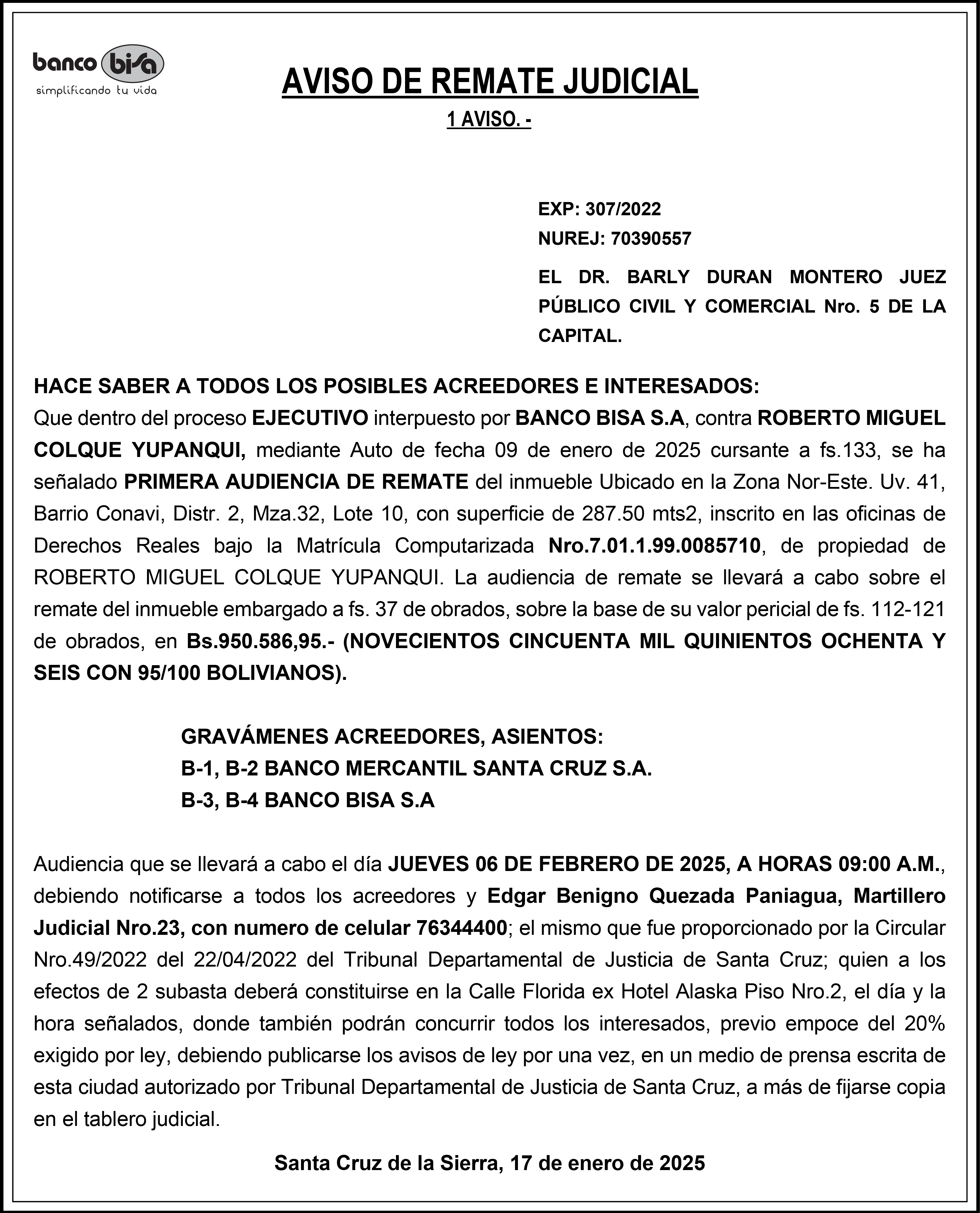 banco bisa
simplificando tu vida

AVISO DE REMATE JUDICIAL

1 AVISO. -

EXP: 307/2022

NUREJ: 70390557

EL DR. BARLY DURAN MONTERO JUEZ PÚBLICO CIVIL Y COMERCIAL Nro. 5 DE LA CAPITAL.

HACE SABER A TODOS LOS POSIBLES ACREEDORES E INTERESADOS:
Que dentro del proceso EJECUTIVO interpuesto por BANCO BISA S.A, contra ROBERTO MIGUEL COLQUE YUPANQUI, mediante Auto de fecha 09 de enero de 2025 cursante a fs.133, se ha señalado PRIMERA AUDIENCIA DE REMATE del inmueble Ubicado en la Zona Nor-Este. Uv. 41, Barrio Conavi, Distr. 2, Mza.32, Lote 10, con superficie de 287.50 mts2, inscrito en las oficinas de Derechos Reales bajo la Matrícula Computarizada Nro.7.01.1.99.0085710, de propiedad de ROBERTO MIGUEL COLQUE YUPANQUI. La audiencia de remate se llevará a cabo sobre el remate del inmueble embargado a fs. 37 de obrados, sobre la base de su valor pericial de fs. 112-121 de obrados, en Bs.950.586,95.- (NOVECIENTOS CINCUENTA MIL QUINIENTOS OCHENTA Y SEIS CON 95/100 BOLIVIANOS).

GRAVÁMENES ACREEDORES, ASIENTOS:
B-1, B-2 BANCO MERCANTIL SANTA CRUZ S.A.
B-3, B-4 BANCO BISA S.A

Audiencia que se llevará a cabo el día JUEVES 06 DE FEBRERO DE 2025, A HORAS 09:00 A.M., debiendo notificarse a todos los acreedores y Edgar Benigno Quezada Paniagua, Martillero Judicial Nro.23, con numero de celular 76344400; el mismo que fue proporcionado por la Circular Nro.49/2022 del 22/04/2022 del Tribunal Departamental de Justicia de Santa Cruz; quien a los efectos de 2 subasta deberá constituirse en la Calle Florida ex Hotel Alaska Piso Nro.2, el día y la hora señalados, donde también podrán concurrir todos los interesados, previo empoce del 20% exigido por ley, debiendo publicarse los avisos de ley por una vez, en un medio de prensa escrita de esta ciudad autorizado por Tribunal Departamental de Justicia de Santa Cruz, a más de fijarse copia en el tablero judicial.

Santa Cruz de la Sierra, 17 de enero de 2025